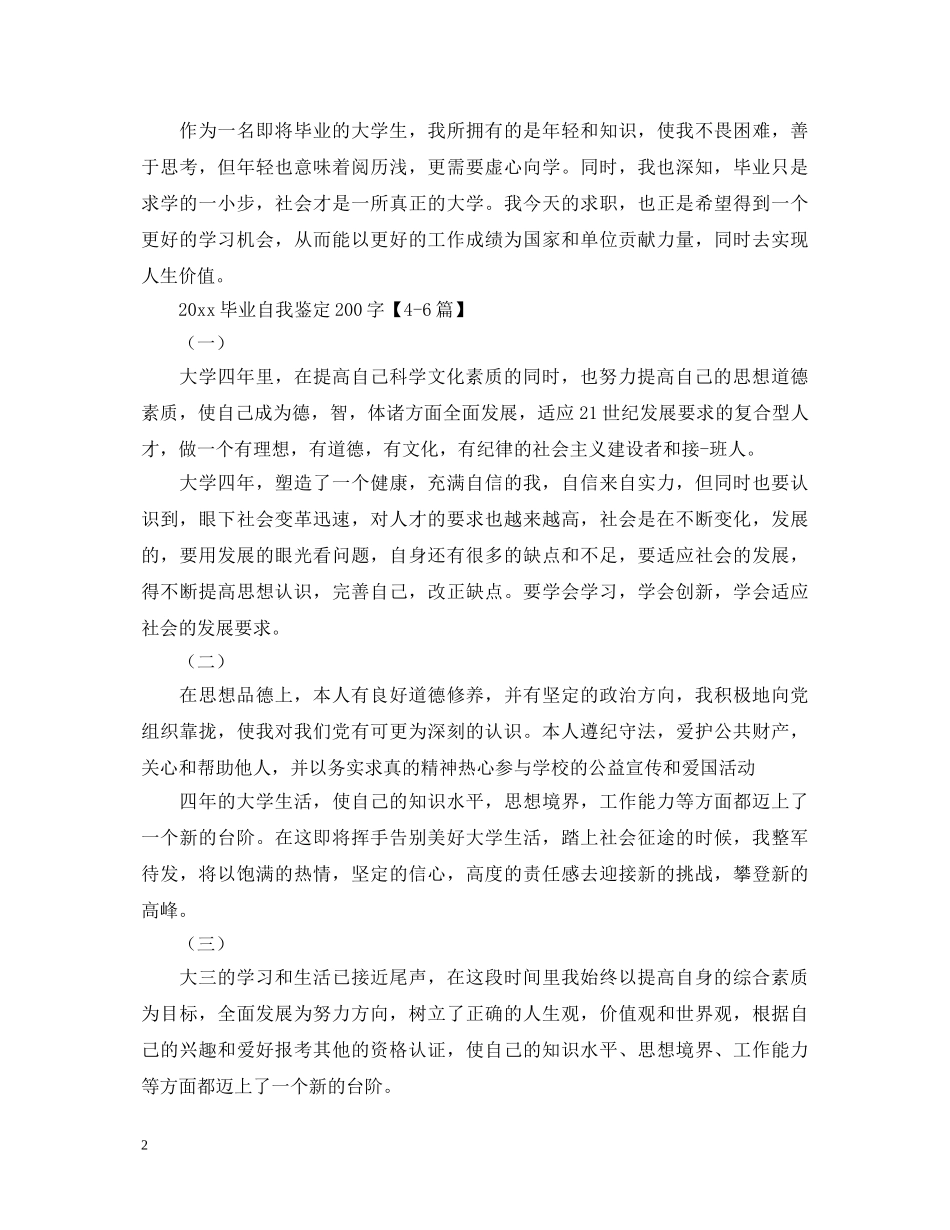 作为一名即将毕业的大学生，我所拥有的是年轻和知识，使我不畏困难，善于思考，但年轻也意味着阅历浅，更需要虚心向学。同时，我也深知，毕业只是求学的一小步，社会才是一所真正的大学。我今天的求职，也正是希望得到一个更好的学习机会，从而能以更好的工作成绩为国家和单位贡献力量，同时去实现人生价值。

20xx 毕业自我鉴定 200 字【4-6 篇】

（一）

大学四年里，在提高自己科学文化素质的同时，也努力提高自己的思想道德素质，使自己成为德，智，体诸方面全面发展，适应 21 世纪发展要求的复合型人才，做一个有理想，有道德，有文化，有纪律的社会主义建设者和接-班人。

大学四年，塑造了一个健康，充满自信的我，自信来自实力，但同时也要认识到，眼下社会变革迅速，对人才的要求也越来越高，社会是在不断变化，发展的，要用发展的眼光看问题，自身还有很多的缺点和不足，要适应社会的发展，得不断提高思想认识，完善自己，改正缺点。要学会学习，学会创新，学会适应社会的发展要求。

（二）

在思想品德上，本人有良好道德修养，并有坚定的政治方向，我积极地向党组织靠拢，使我对我们党有可更为深刻的认识。本人遵纪守法，爱护公共财产，关心和帮助他人，并以务实求真的精神热心参与学校的公益宣传和爱国活动

四年的大学生活，使自己的知识水平，思想境界，工作能力等方面都迈上了一个新的台阶。在这即将挥手告别美好大学生活，踏上社会征途的时候，我整军待发，将以饱满的热情，坚定的信心，高度的责任感去迎接新的挑战，攀登新的高峰。

（三）

大三的学习和生活已接近尾声，在这段时间里我始终以提高自身的综合素质为目标，全面发展为努力方向，树立了正确的人生观，价值观和世界观，根据自己的兴趣和爱好报考其他的资格认证，使自己的知识水平、思想境界、工作能力等方面都迈上了一个新的台阶。

2